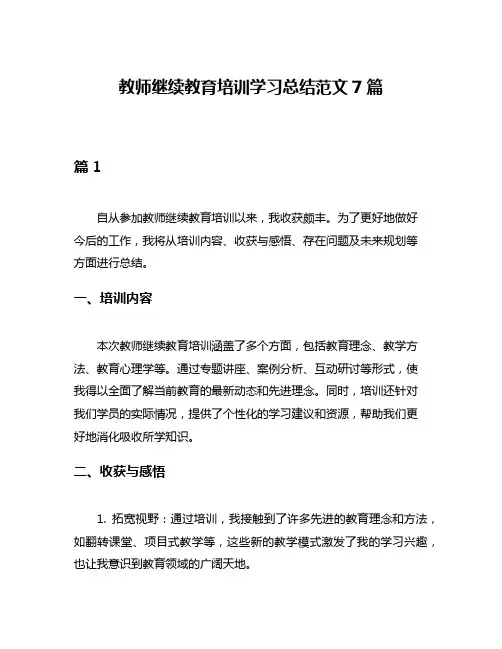 教师继续教育培训学习总结范文 7 篇

篇 1

自从参加教师继续教育培训以来，我收获颇丰。为了更好地做好今后的工作，我将从培训内容、收获与感悟、存在问题及未来规划等方面进行总结。

一、培训内容

本次教师继续教育培训涵盖了多个方面，包括教育理念、教学方法、教育心理学等。通过专题讲座、案例分析、互动研讨等形式，使我得以全面了解当前教育的最新动态和先进理念。同时，培训还针对我们学员的实际情况，提供了个性化的学习建议和资源，帮助我们更好地消化吸收所学知识。

二、收获与感悟

1. 拓宽视野：通过培训，我接触到了许多先进的教育理念和方法，如翻转课堂、项目式教学等，这些新的教学模式激发了我的学习兴趣，也让我意识到教育领域的广阔天地。